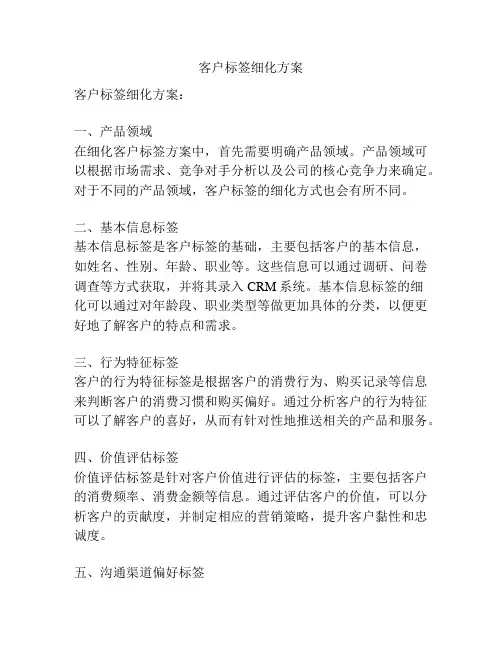 客户标签细化方案

客户标签细化方案：

一、产品领域
在细化客户标签方案中，首先需要明确产品领域。产品领域可以根据市场需求、竞争对手分析以及公司的核心竞争力来确定。对于不同的产品领域，客户标签的细化方式也会有所不同。

二、基本信息标签
基本信息标签是客户标签的基础，主要包括客户的基本信息，如姓名、性别、年龄、职业等。这些信息可以通过调研、问卷调查等方式获取，并将其录入 CRM 系统。基本信息标签的细化可以通过对年龄段、职业类型等做更加具体的分类，以便更好地了解客户的特点和需求。

三、行为特征标签
客户的行为特征标签是根据客户的消费行为、购买记录等信息来判断客户的消费习惯和购买偏好。通过分析客户的行为特征可以了解客户的喜好，从而有针对性地推送相关的产品和服务。

四、价值评估标签
价值评估标签是针对客户价值进行评估的标签，主要包括客户的消费频率、消费金额等信息。通过评估客户的价值，可以分析客户的贡献度，并制定相应的营销策略，提升客户黏性和忠诚度。

五、沟通渠道偏好标签